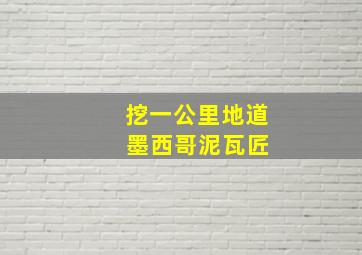 挖一公里地道
墨西哥泥瓦匠